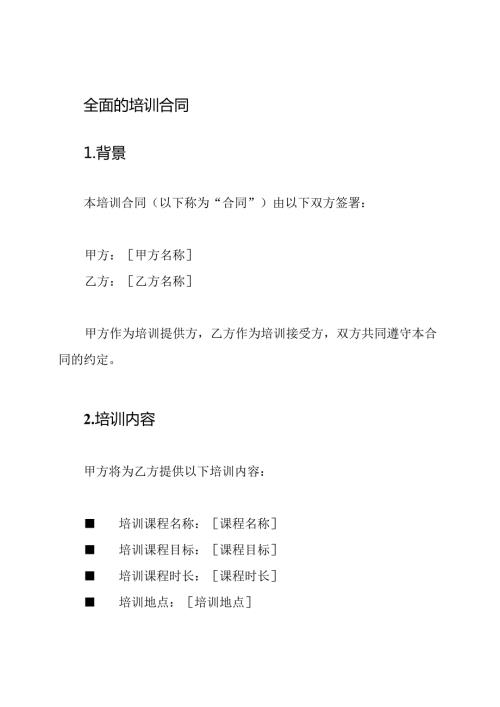 全面的培训合同

1.背景

本培训合同（以下称为“合同”）由以下双方签署：

甲方：［甲方名称］
乙方：［乙方名称］

甲方作为培训提供方，乙方作为培训接受方，双方共同遵守本合同的约定。

2.培训内容

甲方将为乙方提供以下培训内容：

■ 培训课程名称：［课程名称］
■ 培训课程目标：［课程目标］
■ 培训课程时长：［课程时长］
■ 培训地点：［培训地点］